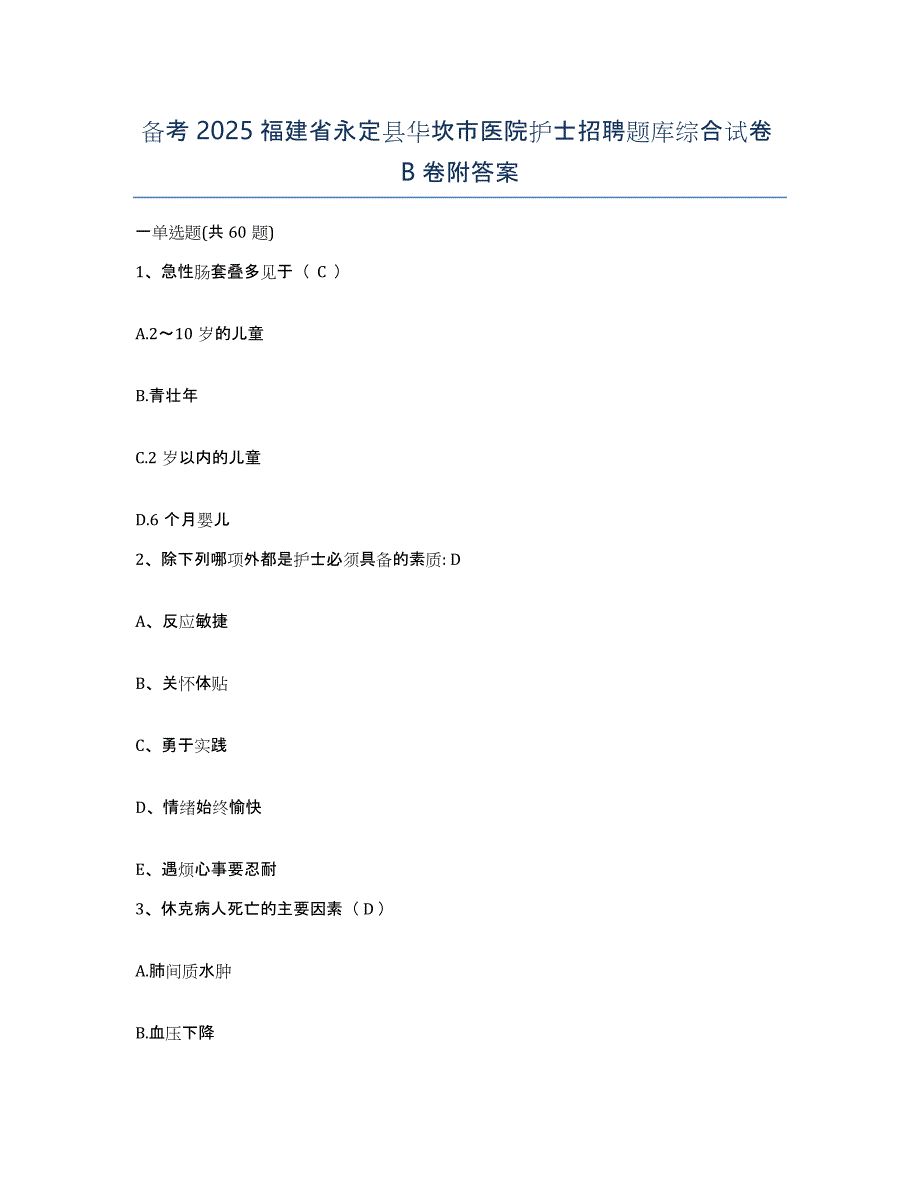 备考 2025 福建省永定县华坎市医院护士招聘题库综合试卷 B 卷附答案

一单选题(共 60 题)

1、急性肠套叠多见于（ C ）

A.2～10 岁的儿童

B.青壮年

C.2 岁以内的儿童

D.6 个月婴儿

2、除下列哪项外都是护士必须具备的素质: D

A、反应敏捷

B、关怀体贴

C、勇于实践

D、情绪始终愉快

E、遇烦心事要忍耐

3、休克病人死亡的主要因素（ D ）

A.肺间质水肿

B.血压下降